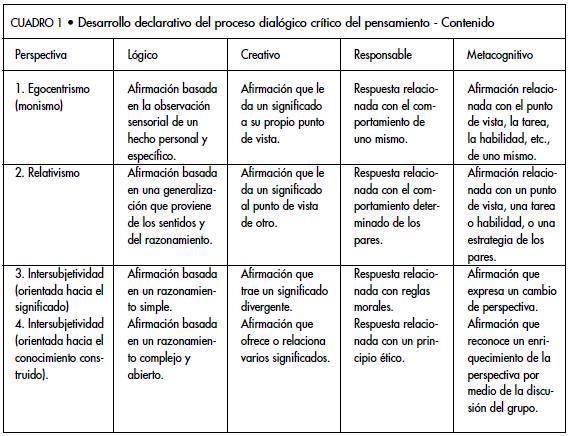 CUADRO 1 • Desarrollo declarativo del proceso dialógico crítico del pensamiento - Contenido

| Perspectiva | Lógico | Creativo | Responsable | Metacognitivo |
|---|---|---|---|---|
| 1. Egocentrismo (monismo) | Afirmación basada en la observación sensorial de un hecho personal y específico. | Afirmación que le da un significado a su propio punto de vista. | Respuesta relacionada con el comportamiento de uno mismo. | Afirmación relacionada con el punto de vista, la tarea, la habilidad, etc., de uno mismo. |
| 2. Relativismo | Afirmación basada en una generalización que proviene de los sentidos y del razonamiento. | Afirmación que le da un significado al punto de vista de otro. | Respuesta relacionada con el comportamiento determinado de los pares. | Afirmación relacionada con un punto de vista, una tarea o habilidad, o una estrategia de los pares. |
| 3. Intersubjetividad (orientada hacia el significado) 4. Intersubjetividad (orientada hacia el conocimiento construido). | Afirmación basada en un razonamiento simple. Afirmación basada en un razonamiento complejo y abierto. | Afirmación que trae un significado divergente. Afirmación que ofrece o relaciona varios significados. | Respuesta relacionada con reglas morales. Respuesta relacionada con un principio ético. | Afirmación que expresa un cambio de perspectiva. Afirmación que reconoce un enriquecimiento de la perspectiva por medio de la discusión del grupo. |